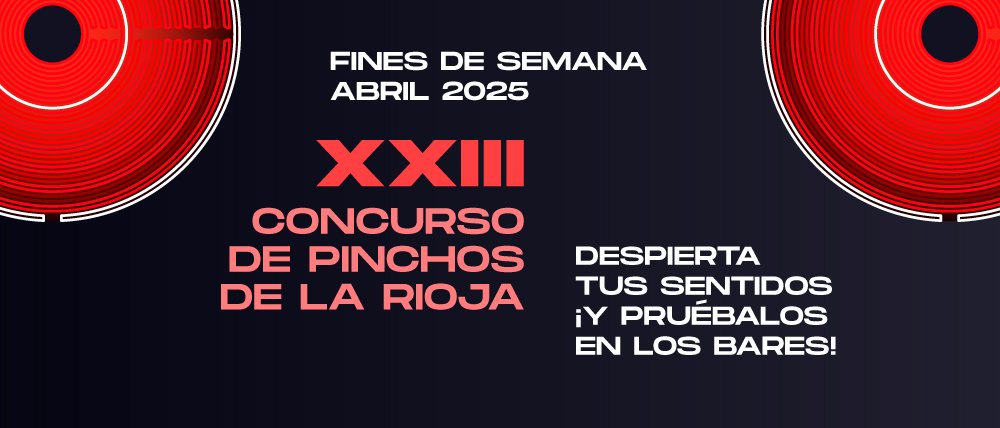 FINES DE SEMANA
ABRIL 2025

XXIII
CONCURSO
DE PINCHOS
DE LA RIOJA

DESPIERTA
TUS SENTIDOS
¡Y PRUÉBALOS
EN LOS BARES!